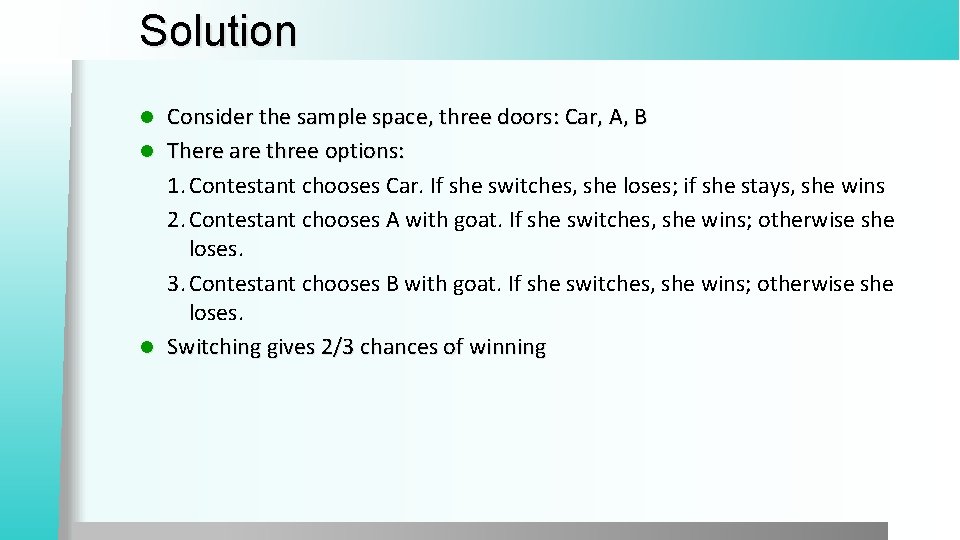 Solution

- Consider the sample space, three doors: Car, A, B
- There are three options:
  1. Contestant chooses Car. If she switches, she loses; if she stays, she wins
  2. Contestant chooses A with goat. If she switches, she wins; otherwise she loses.
  3. Contestant chooses B with goat. If she switches, she wins; otherwise she loses.
- Switching gives 2/3 chances of winning